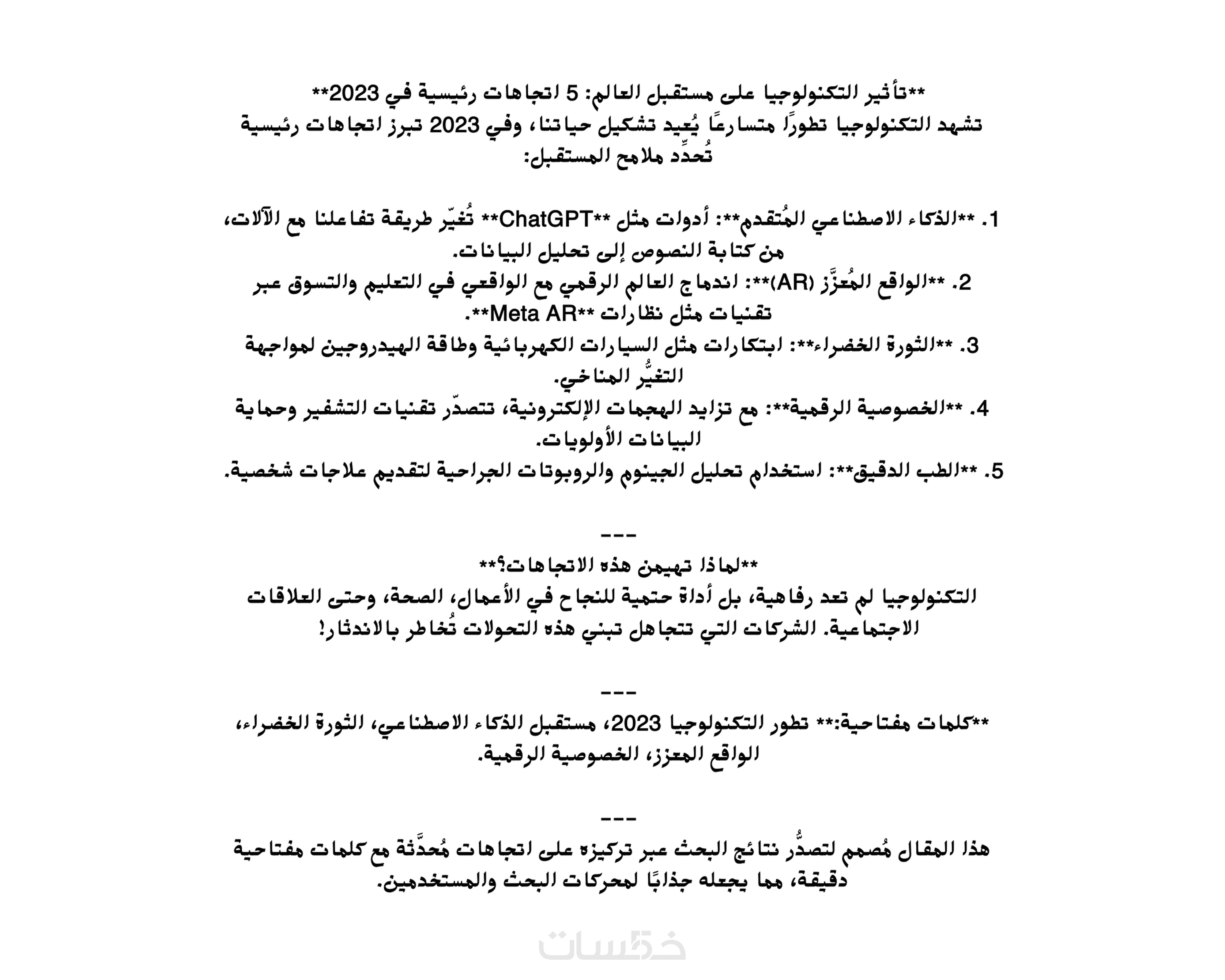 **تأثير التكنولوجيا على مستقبل العالم: 5 اتجاهات رئيسية في 2023**
تشهد التكنولوجيا تطورًا متسارعًا يُعيد تشكيل حياتنا، وفي 2023 تبرز اتجاهات رئيسية تُحدِّد ملامح المستقبل:

1. **الذكاء الاصطناعي المُتقدم**: أدوات مثل **ChatGPT** تُغيّر طريقة تفاعلنا مع الآلات، من كتابة النصوص إلى تحليل البيانات.
2. **الواقع المُعزَّز (AR)**: اندماج العالم الرقمي مع الواقعي في التعليم والتسوق عبر تقنيات مثل نظارات **Meta AR**.
3. **الثورة الخضراء**: ابتكارات مثل السيارات الكهربائية وطاقة الهيدروجين لمواجهة التغيُّر المناخي.
4. **الخصوصية الرقمية**: مع تزايد الهجمات الإلكترونية، تتصدّر تقنيات التشفير وحماية البيانات الأولويات.
5. **الطب الدقيق**: استخدام تحليل الجينوم والروبوتات الجراحية لتقديم علاجات شخصية.

---
**لماذا تهيمن هذه الاتجاهات؟**
التكنولوجيا لم تعد رفاهية، بل أداة حتمية للنجاح في الأعمال، الصحة، وحتى العلاقات الاجتماعية. الشركات التي تتجاهل تبني هذه التحولات تُخاطر بالاندثار!

---
**كلمات مفتاحية:** تطور التكنولوجيا 2023، مستقبل الذكاء الاصطناعي، الثورة الخضراء، الواقع المعزز، الخصوصية الرقمية.

---
هذا المقال مُصمم لتصدُّر نتائج البحث عبر تركيزه على اتجاهات مُحدَّثة مع كلمات مفتاحية دقيقة، مما يجعله جذابًا لمحركات البحث والمستخدمين.

خمسات